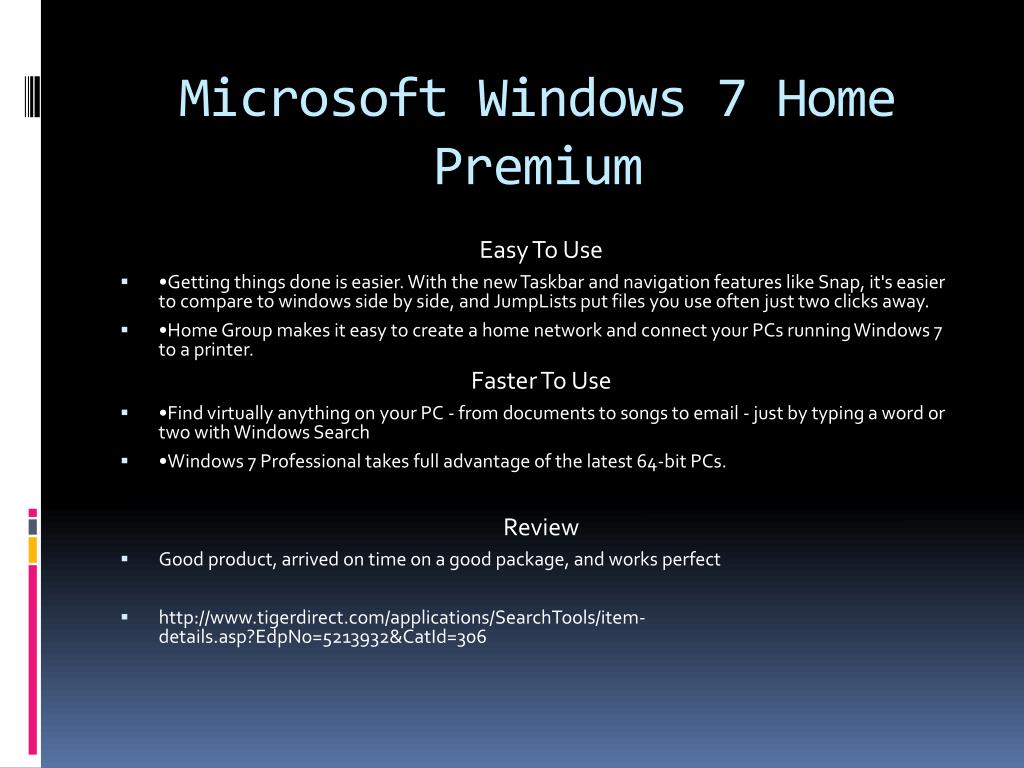 Microsoft Windows 7 Home Premium

Easy To Use

▪ •Getting things done is easier. With the new Taskbar and navigation features like Snap, it's easier to compare to windows side by side, and JumpLists put files you use often just two clicks away.

▪ •Home Group makes it easy to create a home network and connect your PCs running Windows 7 to a printer.

Faster To Use

▪ •Find virtually anything on your PC - from documents to songs to email - just by typing a word or two with Windows Search

▪ •Windows 7 Professional takes full advantage of the latest 64-bit PCs.

Review

▪ Good product, arrived on time on a good package, and works perfect

▪ http://www.tigerdirect.com/applications/SearchTools/item-details.asp?EdpNo=5213932&CatId=306